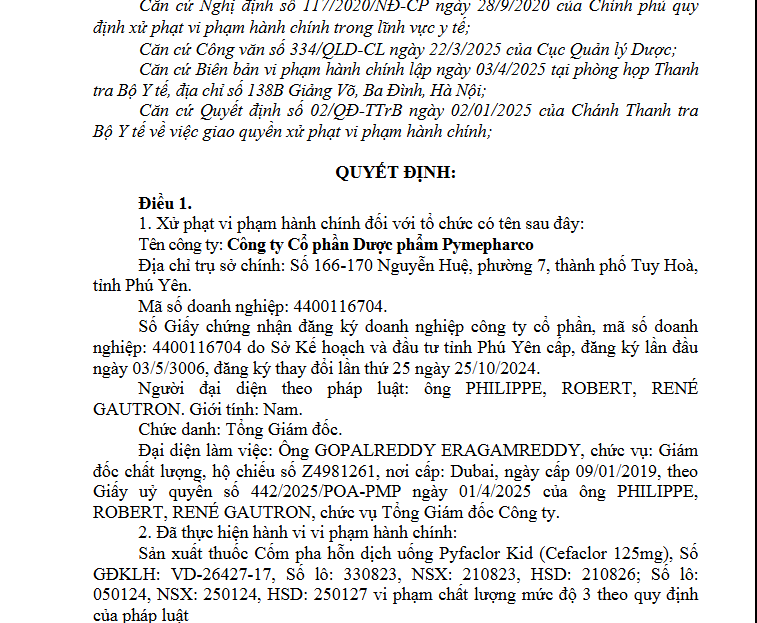 Căn cứ Nghị định số 117/2020/NĐ-CP ngày 28/9/2020 của Chính phủ quy định xử phạt vi phạm hành chính trong lĩnh vực y tế;

Căn cứ Công văn số 334/QLD-CL ngày 22/3/2025 của Cục Quản lý Dược;

Căn cứ Biên bản vi phạm hành chính lập ngày 03/4/2025 tại phòng họp Thanh tra Bộ Y tế, địa chỉ số 138B Giảng Võ, Ba Đình, Hà Nội;

Căn cứ Quyết định số 02/QĐ-TTrB ngày 02/01/2025 của Chánh Thanh tra Bộ Y tế về việc giao quyền xử phạt vi phạm hành chính;

QUYẾT ĐỊNH:

Điều 1.

1. Xử phạt vi phạm hành chính đối với tổ chức có tên sau đây:

Tên công ty: Công ty Cổ phần Dược phẩm Pymepharco

Địa chỉ trụ sở chính: Số 166-170 Nguyễn Huệ, phường 7, thành phố Tuy Hoà, tỉnh Phú Yên.

Mã số doanh nghiệp: 4400116704.

Số Giấy chứng nhận đăng ký doanh nghiệp công ty cổ phần, mã số doanh nghiệp: 4400116704 do Sở Kế hoạch và đầu tư tỉnh Phú Yên cấp, đăng ký lần đầu ngày 03/5/3006, đăng ký thay đổi lần thứ 25 ngày 25/10/2024.

Người đại diện theo pháp luật: ông PHILIPPE, ROBERT, RENÉ GAUTRON. Giới tính: Nam.

Chức danh: Tổng Giám đốc.

Đại diện làm việc: Ông GOPALREDDY ERAGAMREDDY, chức vụ: Giám đốc chất lượng, hộ chiếu số Z4981261, nơi cấp: Dubai, ngày cấp 09/01/2019, theo Giấy uỷ quyền số 442/2025/POA-PMP ngày 01/4/2025 của ông PHILIPPE, ROBERT, RENÉ GAUTRON, chức vụ Tổng Giám đốc Công ty.

2. Đã thực hiện hành vi vi phạm hành chính:

Sản xuất thuốc Cốm pha hỗn dịch uống Pyfaclor Kid (Cefaclor 125mg), Số GĐKLH: VD-26427-17, Số lô: 330823, NSX: 210823, HSD: 210826; Số lô: 050124, NSX: 250124, HSD: 250127 vi phạm chất lượng mức độ 3 theo quy định của pháp luật